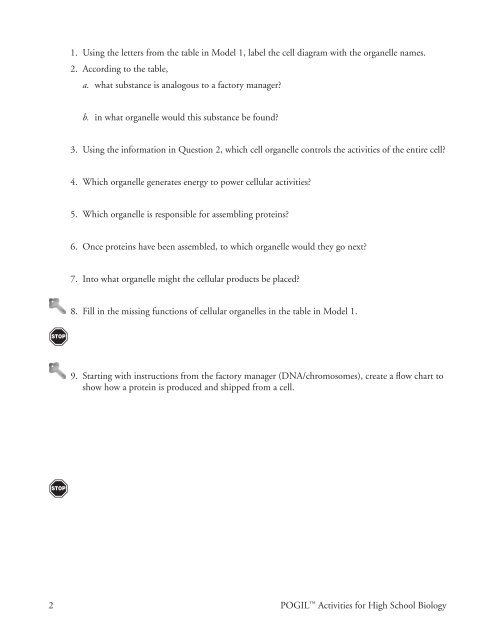 1. Using the letters from the table in Model 1, label the cell diagram with the organelle names.

2. According to the table,

a. what substance is analogous to a factory manager?

b. in what organelle would this substance be found?

3. Using the information in Question 2, which cell organelle controls the activities of the entire cell?

4. Which organelle generates energy to power cellular activities?

5. Which organelle is responsible for assembling proteins?

6. Once proteins have been assembled, to which organelle would they go next?

7. Into what organelle might the cellular products be placed?

8. Fill in the missing functions of cellular organelles in the table in Model 1.

STOP

9. Starting with instructions from the factory manager (DNA/chromosomes), create a flow chart to show how a protein is produced and shipped from a cell.

STOP

2

POGIL™ Activities for High School Biology